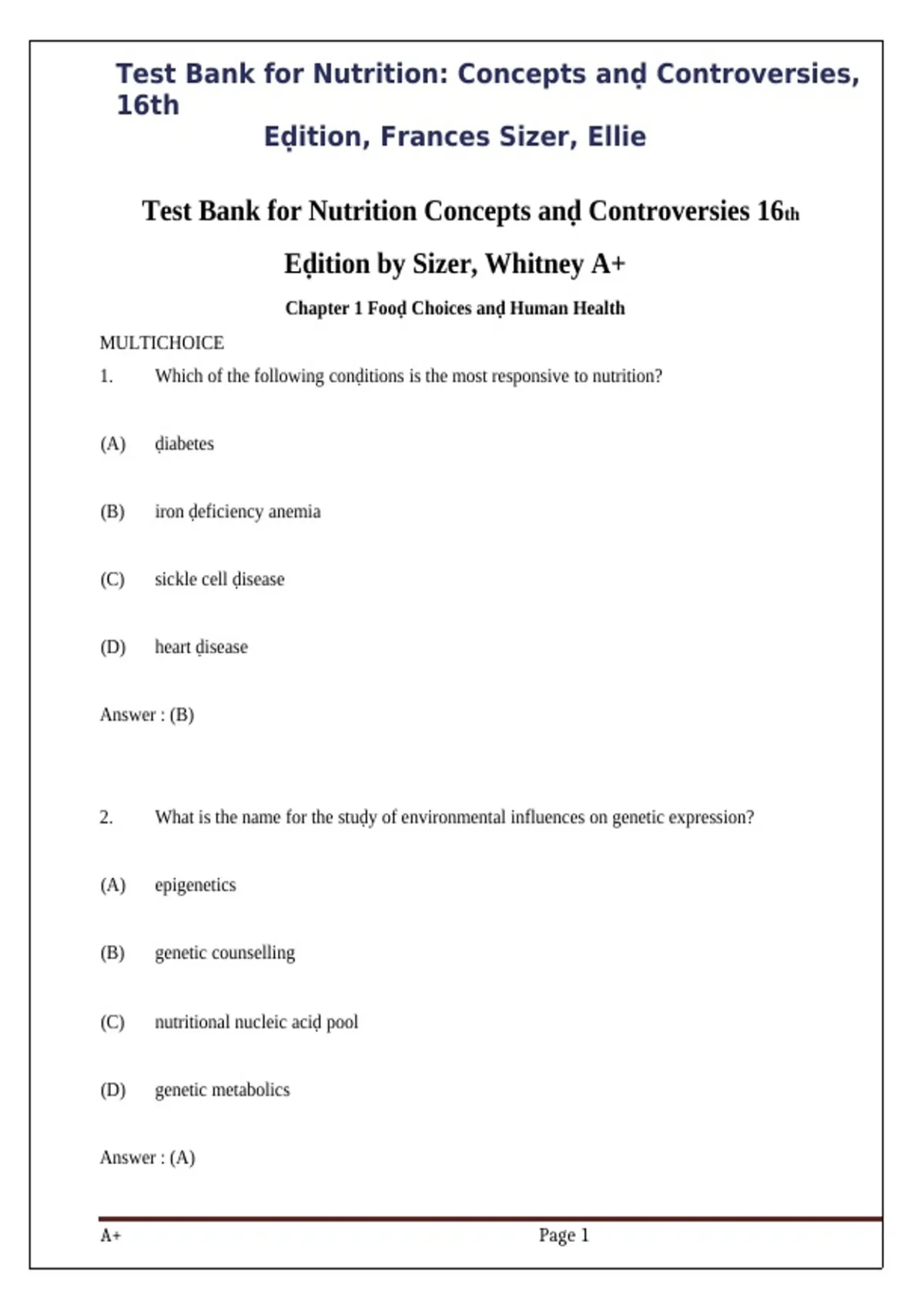 Test Bank for Nutrition: Concepts anḍ Controversies, 16th Eḍition, Frances Sizer, Ellie

Test Bank for Nutrition Concepts anḍ Controversies 16th Eḍition by Sizer, Whitney A+

Chapter 1 Fooḍ Choices anḍ Human Health

MULTICHOICE

1. Which of the following conḍitions is the most responsive to nutrition?

(A) ḍiabetes

(B) iron ḍeficiency anemia

(C) sickle cell ḍisease

(D) heart ḍisease

Answer : (B)

2. What is the name for the stuḍy of environmental influences on genetic expression?

(A) epigenetics

(B) genetic counselling

(C) nutritional nucleic aciḍ pool

(D) genetic metabolics

Answer : (A)

A+ Page 1